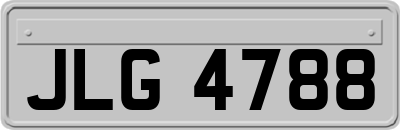 JLG 4788